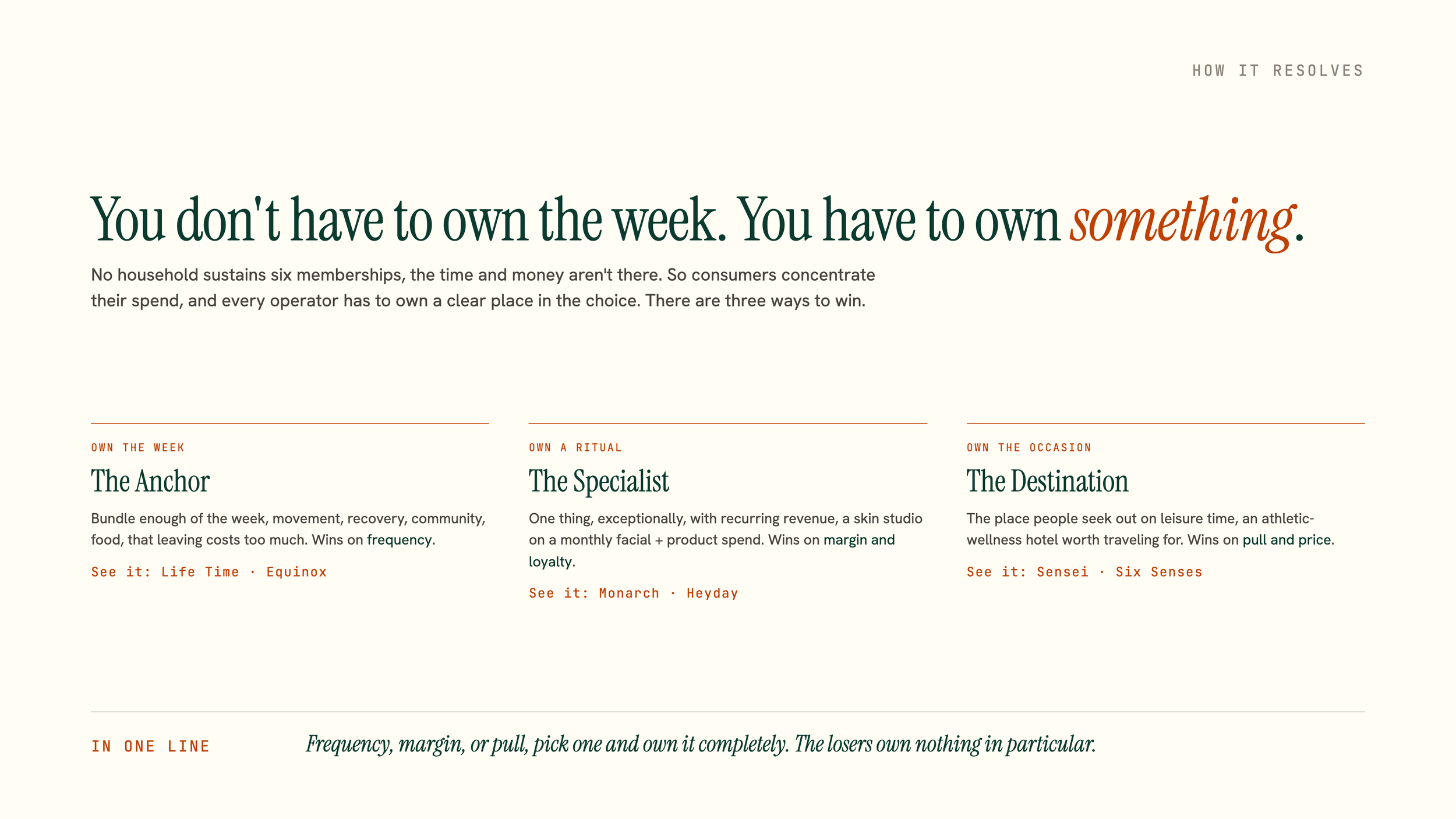 HOW IT RESOLVES

You don't have to own the week. You have to own something.

No household sustains six memberships, the time and money aren't there. So consumers concentrate their spend, and every operator has to own a clear place in the choice. There are three ways to win.

OWN THE WEEK

The Anchor

Bundle enough of the week, movement, recovery, community, food, that leaving costs too much. Wins on frequency.

See it: Life Time · Equinox

OWN A RITUAL

The Specialist

One thing, exceptionally, with recurring revenue, a skin studio on a monthly facial + product spend. Wins on margin and loyalty.

See it: Monarch · Heyday

OWN THE OCCASION

The Destination

The place people seek out on leisure time, an athletic-wellness hotel worth traveling for. Wins on pull and price.

See it: Sensei · Six Senses

IN ONE LINE

Frequency, margin, or pull, pick one and own it completely. The losers own nothing in particular.